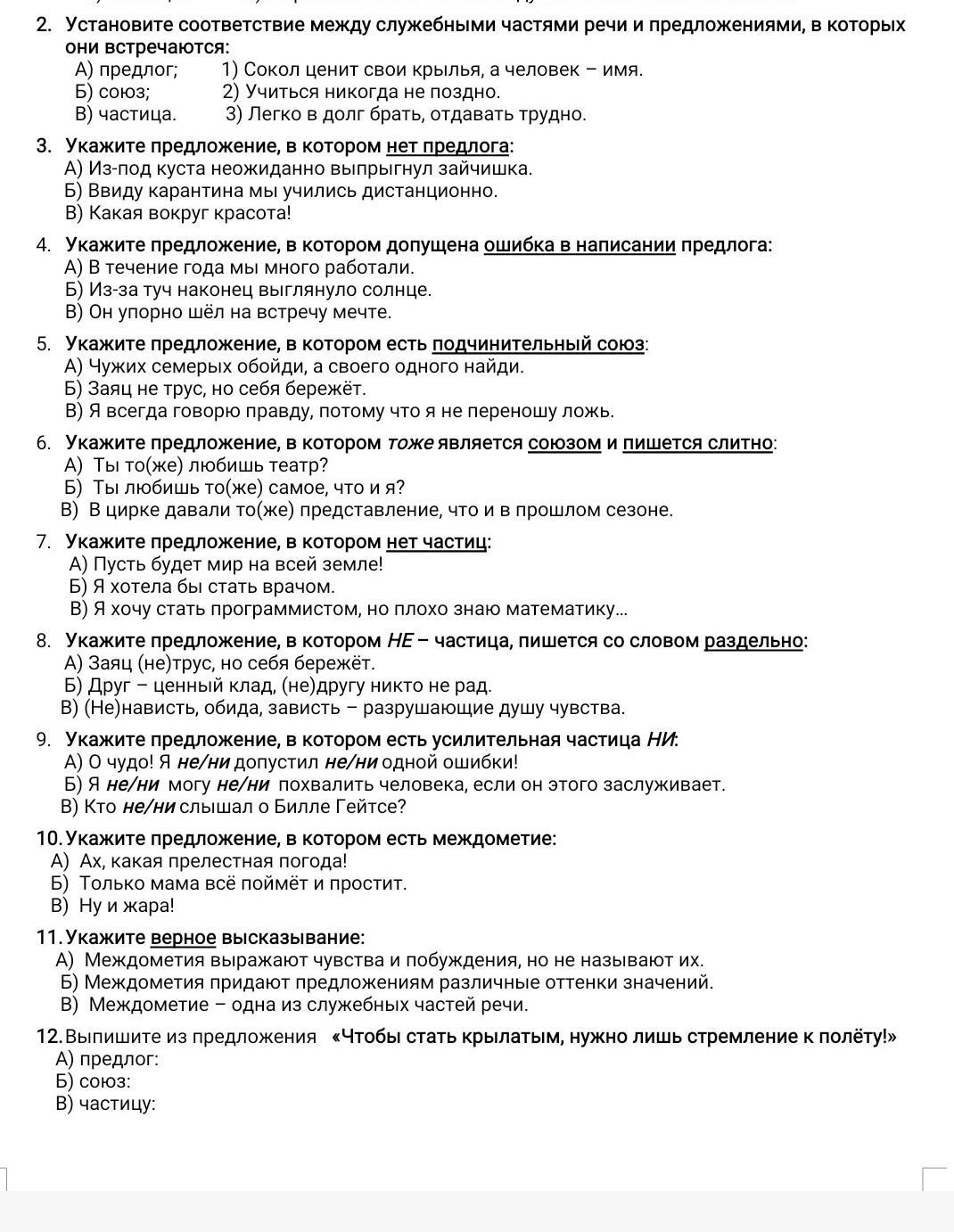 2. Установите соответствие между служебными частями речи и предложениями, в которых они встречаются:
А) предлог; 1) Сокол ценит свои крылья, а человек – имя.
Б) союз; 2) Учиться никогда не поздно.
В) частица. 3) Легко в долг брать, отдавать трудно.

3. Укажите предложение, в котором нет предлога:
А) Из-под куста неожиданно выпрыгнул зайчишка.
Б) Ввиду карантина мы учились дистанционно.
В) Какая вокруг красота!

4. Укажите предложение, в котором допущена ошибка в написании предлога:
А) В течение года мы много работали.
Б) Из-за туч наконец выглянуло солнце.
В) Он упорно шёл на встречу мечте.

5. Укажите предложение, в котором есть подчинительный союз:
А) Чужих семерых обойди, а своего одного найди.
Б) Заяц не трус, но себя бережёт.
В) Я всегда говорю правду, потому что я не переношу ложь.

6. Укажите предложение, в котором тоже является союзом и пишется слитно:
А) Ты то(же) любишь театр?
Б) Ты любишь то(же) самое, что и я?
В) В цирке давали то(же) представление, что и в прошлом сезоне.

7. Укажите предложение, в котором нет частиц:
А) Пусть будет мир на всей земле!
Б) Я хотела бы стать врачом.
В) Я хочу стать программистом, но плохо знаю математику...

8. Укажите предложение, в котором НЕ – частица, пишется со словом раздельно:
А) Заяц (не)трус, но себя бережёт.
Б) Друг – ценный клад, (не)другу никто не рад.
В) (Не)нависть, обида, зависть – разрушающие душу чувства.

9. Укажите предложение, в котором есть усилительная частица НИ:
А) О чудо! Я не/ни допустил не/ни одной ошибки!
Б) Я не/ни могу не/ни похвалить человека, если он этого заслуживает.
В) Кто не/ни слышал о Билле Гейтсе?

10. Укажите предложение, в котором есть междометие:
А) Ах, какая прелестная погода!
Б) Только мама всё поймёт и простит.
В) Ну и жара!

11. Укажите верное высказывание:
А) Междометия выражают чувства и побуждения, но не называют их.
Б) Междометия придают предложениям различные оттенки значений.
В) Междометие – одна из служебных частей речи.

12. Выпишите из предложения «Чтобы стать крылатым, нужно лишь стремление к полёту!»
А) предлог:
Б) союз:
В) частицу: